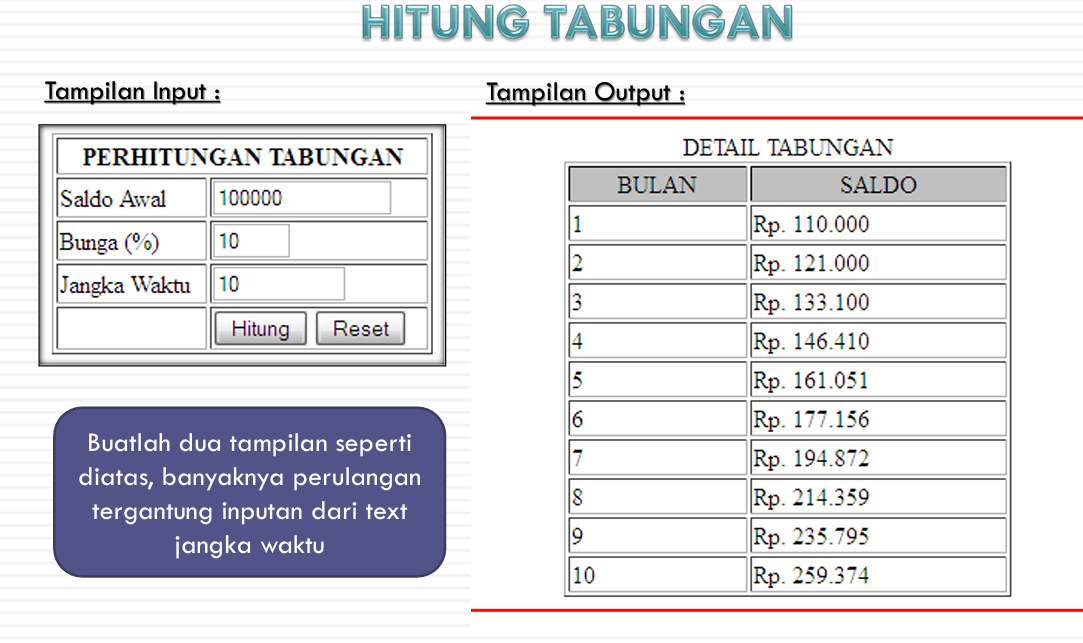 HITUNG TABUNGAN

Tampilan Input :

| PERHITUNGAN TABUNGAN | |
|---|---|
| Saldo Awal | 100000 |
| Bunga (%) | 10 |
| Jangka Waktu | 10 |
| | Hitung Reset |

Buatlah dua tampilan seperti diatas, banyaknya perulangan tergantung inputan dari text jangka waktu

Tampilan Output :

DETAIL TABUNGAN

| BULAN | SALDO |
|---|---|
| 1 | Rp. 110.000 |
| 2 | Rp. 121.000 |
| 3 | Rp. 133.100 |
| 4 | Rp. 146.410 |
| 5 | Rp. 161.051 |
| 6 | Rp. 177.156 |
| 7 | Rp. 194.872 |
| 8 | Rp. 214.359 |
| 9 | Rp. 235.795 |
| 10 | Rp. 259.374 |